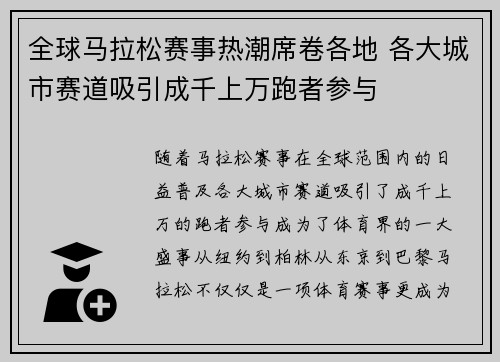 全球马拉松赛事热潮席卷各地 各大城市赛道吸引成千上万跑者参与

随着马拉松赛事在全球范围内的日益普及各大城市赛道吸引了成千上万的跑者参与成为了体育界的一大盛事从纽约到柏林从东京到巴黎马拉松不仅仅是一项体育赛事更成为